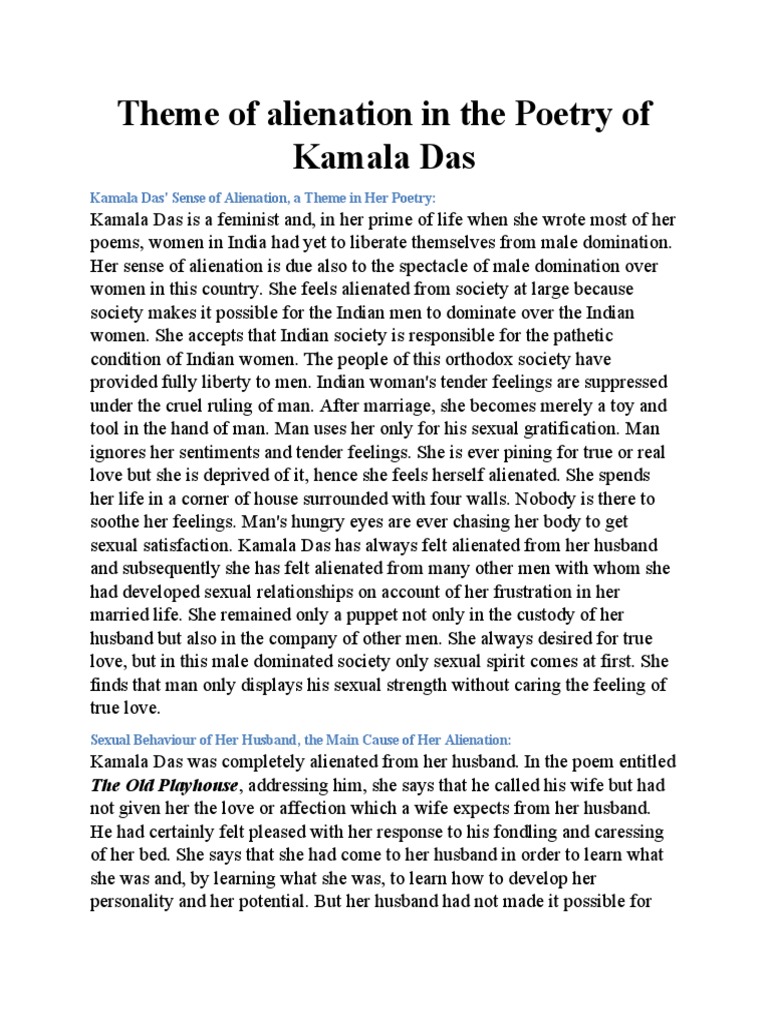 Theme of alienation in the Poetry of Kamala Das

Kamala Das' Sense of Alienation, a Theme in Her Poetry:

Kamala Das is a feminist and, in her prime of life when she wrote most of her poems, women in India had yet to liberate themselves from male domination. Her sense of alienation is due also to the spectacle of male domination over women in this country. She feels alienated from society at large because society makes it possible for the Indian men to dominate over the Indian women. She accepts that Indian society is responsible for the pathetic condition of Indian women. The people of this orthodox society have provided fully liberty to men. Indian woman's tender feelings are suppressed under the cruel ruling of man. After marriage, she becomes merely a toy and tool in the hand of man. Man uses her only for his sexual gratification. Man ignores her sentiments and tender feelings. She is ever pining for true or real love but she is deprived of it, hence she feels herself alienated. She spends her life in a corner of house surrounded with four walls. Nobody is there to soothe her feelings. Man's hungry eyes are ever chasing her body to get sexual satisfaction. Kamala Das has always felt alienated from her husband and subsequently she has felt alienated from many other men with whom she had developed sexual relationships on account of her frustration in her married life. She remained only a puppet not only in the custody of her husband but also in the company of other men. She always desired for true love, but in this male dominated society only sexual spirit comes at first. She finds that man only displays his sexual strength without caring the feeling of true love.

Sexual Behaviour of Her Husband, the Main Cause of Her Alienation:

Kamala Das was completely alienated from her husband. In the poem entitled The Old Playhouse, addressing him, she says that he called his wife but had not given her the love or affection which a wife expects from her husband. He had certainly felt pleased with her response to his fondling and caressing of her bed. She says that she had come to her husband in order to learn what she was and, by learning what she was, to learn how to develop her personality and her potential. But her husband had not made it possible for